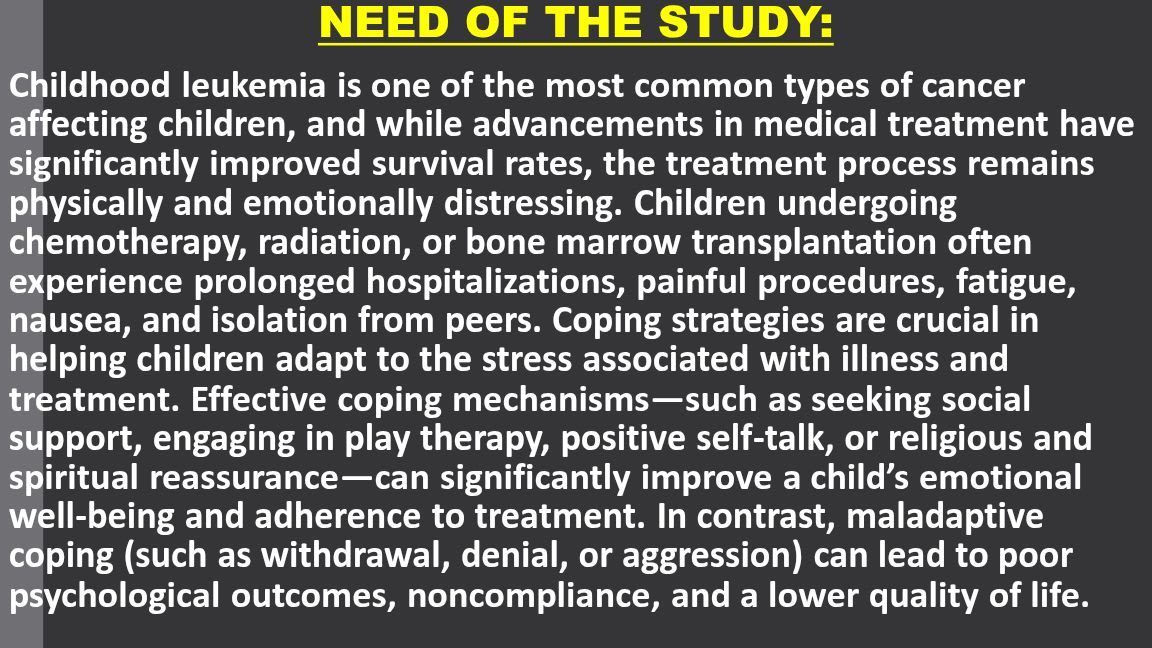 NEED OF THE STUDY:

Childhood leukemia is one of the most common types of cancer affecting children, and while advancements in medical treatment have significantly improved survival rates, the treatment process remains physically and emotionally distressing. Children undergoing chemotherapy, radiation, or bone marrow transplantation often experience prolonged hospitalizations, painful procedures, fatigue, nausea, and isolation from peers. Coping strategies are crucial in helping children adapt to the stress associated with illness and treatment. Effective coping mechanisms—such as seeking social support, engaging in play therapy, positive self-talk, or religious and spiritual reassurance—can significantly improve a child's emotional well-being and adherence to treatment. In contrast, maladaptive coping (such as withdrawal, denial, or aggression) can lead to poor psychological outcomes, noncompliance, and a lower quality of life.